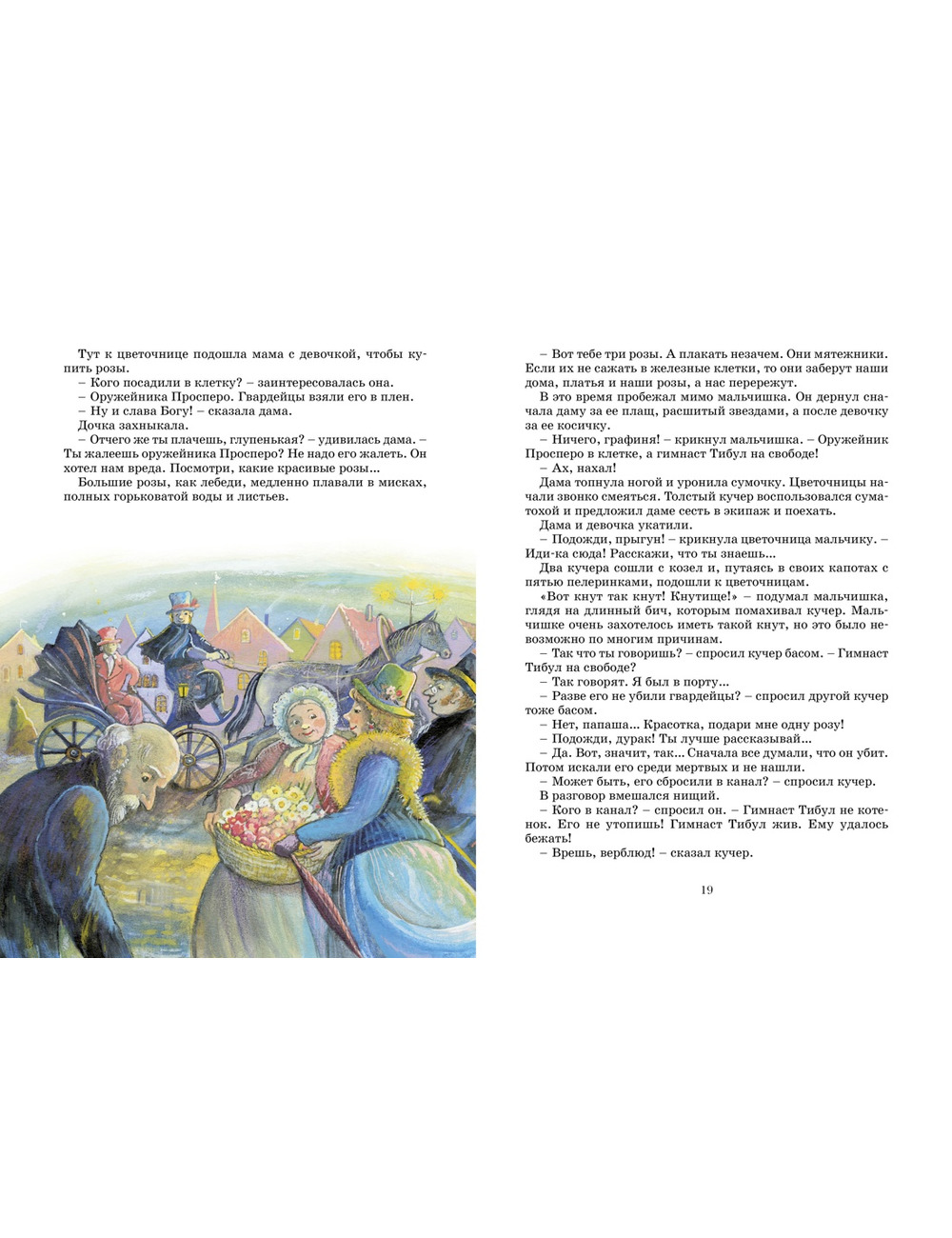 Тут к цветочнице подошла мама с девочкой, чтобы купить розы.
– Кого посадили в клетку? – заинтересовалась она.
– Оружейника Просперо. Гвардейцы взяли его в плен.
– Ну и слава Богу! – сказала дама.
Дочка захныкала.
– Отчего же ты плачешь, глупенькая? – удивилась дама. – Ты жалеешь оружейника Просперо? Не надо его жалеть. Он хотел нам вреда. Посмотри, какие красивые розы...
Большие розы, как лебеди, медленно плавали в мисках, полных горьковатой воды и листьев.

– Вот тебе три розы. А плакать незачем. Они мятежники. Если их не сажать в железные клетки, то они заберут наши дома, платья и наши розы, а нас перережут.
В это время пробежал мимо мальчишка. Он дернул сначала даму за ее плащ, расшитый звездами, а после девочку за ее косичку.
– Ничего, графиня! – крикнул мальчишка. – Оружейник Просперо в клетке, а гимнаст Тибул на свободе!
– Ах, нахал!
Дама топнула ногой и уронила сумочку. Цветочницы начали звонко смеяться. Толстый кучер воспользовался суматохой и предложил даме сесть в экипаж и поехать.
Дама и девочка укатили.
– Подожди, прыгун! – крикнула цветочница мальчику. – Иди-ка сюда! Расскажи, что ты знаешь...
Два кучера сошли с козел и, путаясь в своих капотах с пятью пелеринками, подошли к цветочницам.
«Вот кнут так кнут! Кнутище!» – подумал мальчишка, глядя на длинный бич, которым помахивал кучер. Мальчишке очень захотелось иметь такой кнут, но это было невозможно по многим причинам.
– Так что ты говоришь? – спросил кучер басом. – Гимнаст Тибул на свободе?
– Так говорят. Я был в порту...
– Разве его не убили гвардейцы? – спросил другой кучер тоже басом.
– Нет, папаша... Красотка, подари мне одну розу!
– Подожди, дурак! Ты лучше рассказывай...
– Да. Вот, значит, так... Сначала все думали, что он убит. Потом искали его среди мертвых и не нашли.
– Может быть, его сбросили в канал? – спросил кучер.
В разговор вмешался нищий.
– Кого в канал? – спросил он. – Гимнаст Тибул не котенок. Его не утопишь! Гимнаст Тибул жив. Ему удалось бежать!
– Врешь, верблюд! – сказал кучер.

19